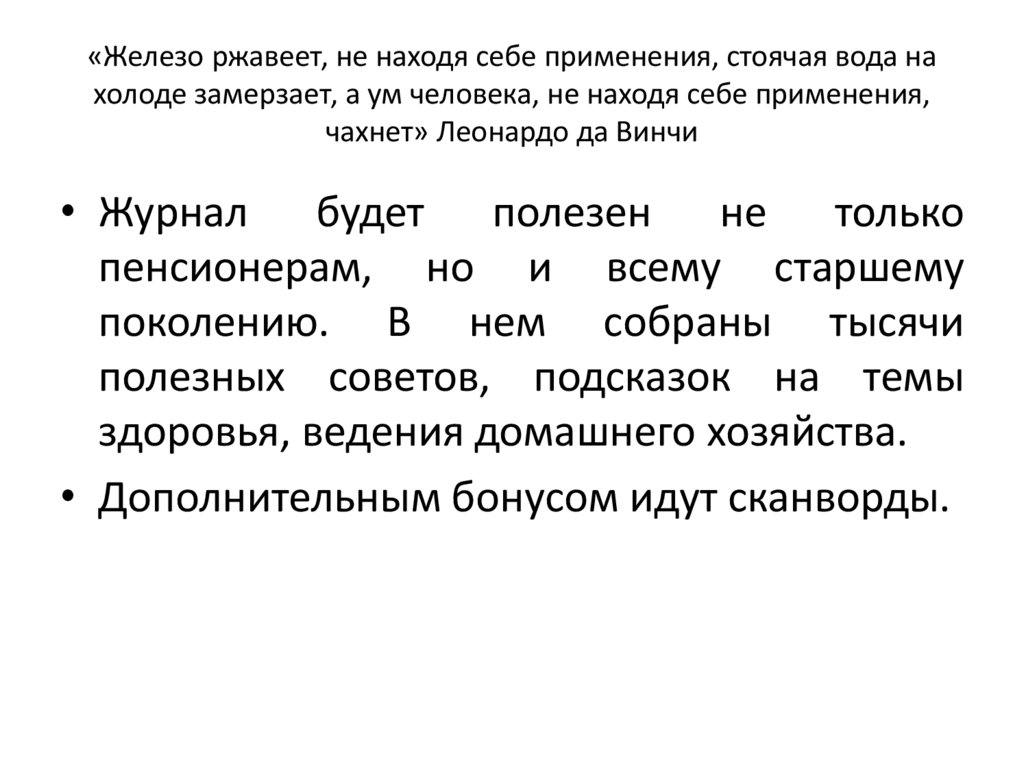 «Железо ржавеет, не находя себе применения, стоячая вода на холоде замерзает, а ум человека, не находя себе применения, чахнет» Леонардо да Винчи

• Журнал будет полезен не только пенсионерам, но и всему старшему поколению. В нем собраны тысячи полезных советов, подсказок на темы здоровья, ведения домашнего хозяйства.
• Дополнительным бонусом идут сканворды.